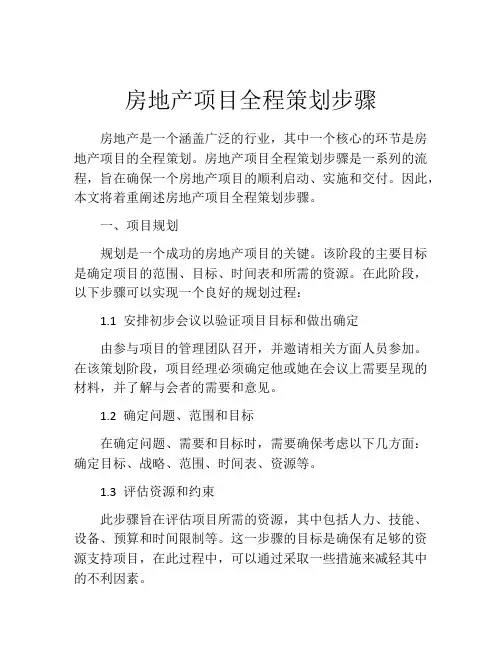 房地产项目全程策划步骤

房地产是一个涵盖广泛的行业，其中一个核心的环节是房地产项目的全程策划。房地产项目全程策划步骤是一系列的流程，旨在确保一个房地产项目的顺利启动、实施和交付。因此，本文将着重阐述房地产项目全程策划步骤。

一、项目规划

规划是一个成功的房地产项目的关键。该阶段的主要目标是确定项目的范围、目标、时间表和所需的资源。在此阶段，以下步骤可以实现一个良好的规划过程：

1.1 安排初步会议以验证项目目标和做出确定

由参与项目的管理团队召开，并邀请相关方面人员参加。在该策划阶段，项目经理必须确定他或她在会议上需要呈现的材料，并了解与会者的需要和意见。

1.2 确定问题、范围和目标

在确定问题、需要和目标时，需要确保考虑以下几方面：确定目标、战略、范围、时间表、资源等。

1.3 评估资源和约束

此步骤旨在评估项目所需的资源，其中包括人力、技能、设备、预算和时间限制等。这一步骤的目标是确保有足够的资源支持项目，在此过程中，可以通过采取一些措施来减轻其中的不利因素。